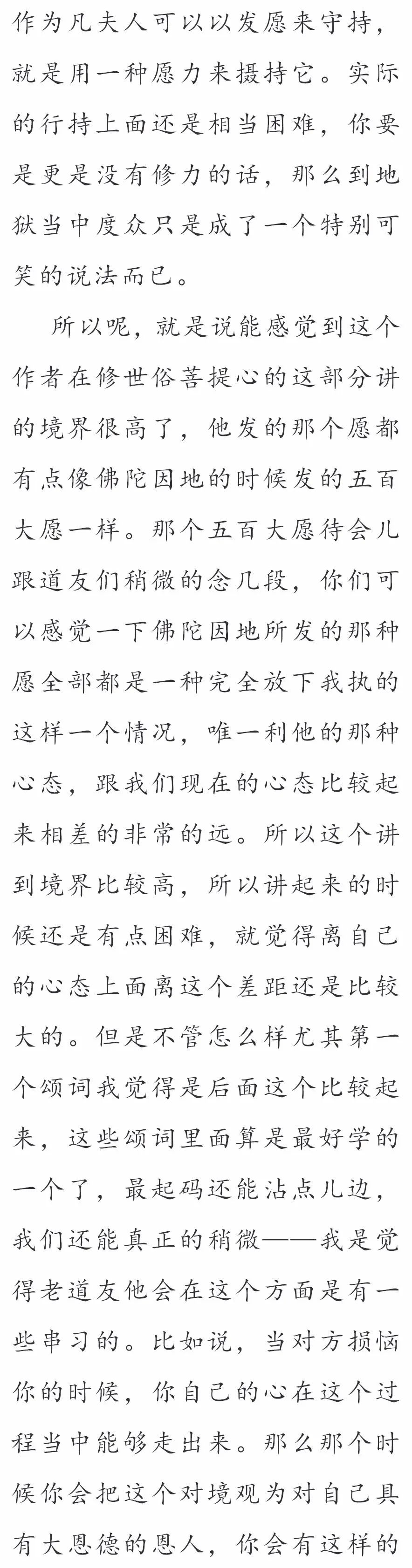 作为凡夫人可以以发愿来守持，就是用一种愿力来摄持它。实际的行持上面还是相当困难，你要是更是没有修力的话，那么到地狱当中度众只是成了一个特别可笑的说法而已。

所以呢，就是说能感觉到这个作者在修世俗菩提心的这部分讲的境界很高了，他发的那个愿都有点像佛陀因地的时候发的五百大愿一样。那个五百大愿待会儿跟道友们稍微的念几段，你们可以感觉一下佛陀因地所发的那种愿全部都是一种完全放下我执的这样一个情况，唯一利他的那种心态，跟我们现在的心态比较起来相差的非常的远。所以这个讲到境界比较高，所以讲起来的时候还是有点困难，就觉得离自己的心态上面离这个差距还是比较大的。但是不管怎么样尤其第一个颂词我觉得是后面这个比较起来，这些颂词里面算是最好学的一个了，最起码还能沾点儿边，我们还能真正的稍微——我是觉得老道友他会在这个方面是有一些串习的。比如说，当对方损恼你的时候，你自己的心在这个过程当中能够走出来。那么那个时候你会把这个对境观为对自己具有大恩德的恩人，你会有这样的